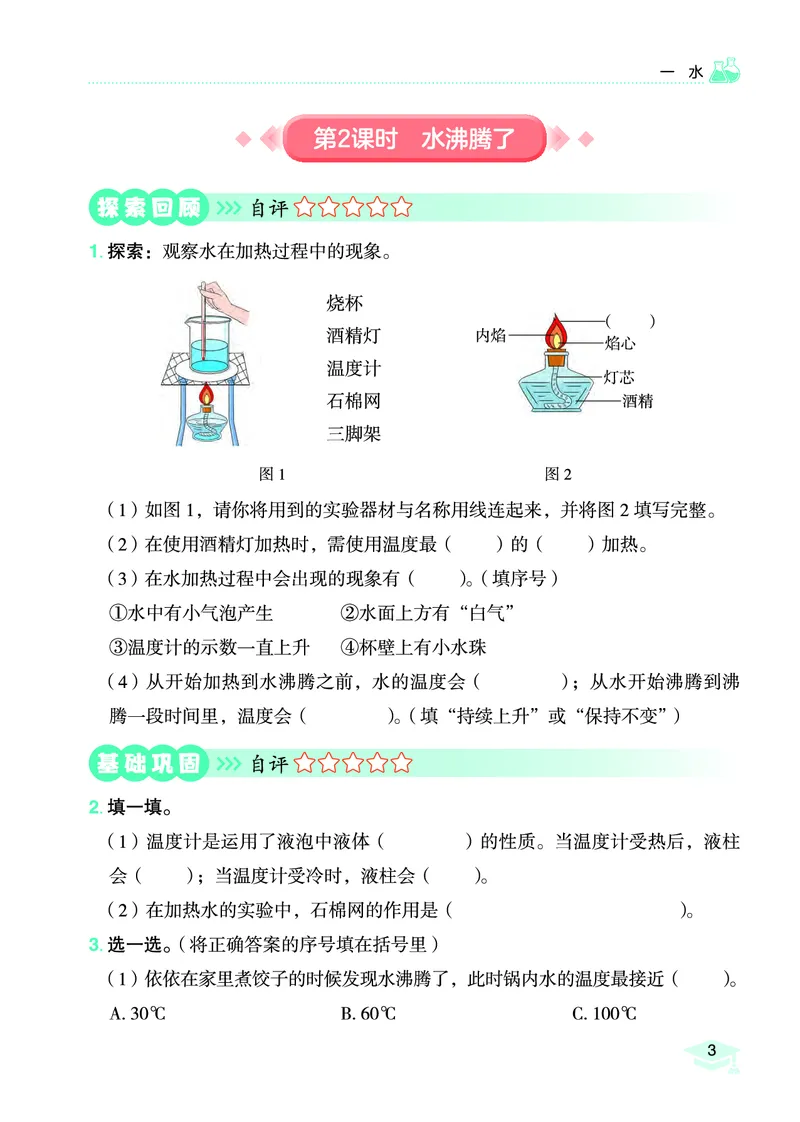 一 水

第2课时 水沸腾了

探索回顾 自评☆☆☆☆☆

1. 探索：观察水在加热过程中的现象。

烧杯
酒精灯
温度计
石棉网
三脚架

内焰
（ ）
焰心
灯芯
酒精

图 1

图 2

（1）如图 1，请你将用到的实验器材与名称用线连起来，并将图 2 填写完整。

（2）在使用酒精灯加热时，需使用温度最（ ）的（ ）加热。

（3）在水加热过程中会出现的现象有（ ）。（填序号）

①水中有小气泡产生 ②水面上方有“白气”

③温度计的示数一直上升 ④杯壁上有小水珠

（4）从开始加热到水沸腾之前，水的温度会（ ）；从水开始沸腾到沸腾一段时间里，温度会（ ）。（填“持续上升”或“保持不变”）

基础巩固 自评☆☆☆☆☆

2. 填一填。

（1）温度计是运用了液泡中液体（ ）的性质。当温度计受热后，液柱会（ ）；当温度计受冷时，液柱会（ ）。

（2）在加热水的实验中，石棉网的作用是（ ）。

3. 选一选。（将正确答案的序号填在括号里）

（1）依依在家里煮饺子的时候发现水沸腾了，此时锅内水的温度最接近（ ）。

A. 30℃ B. 60℃ C. 100℃

3